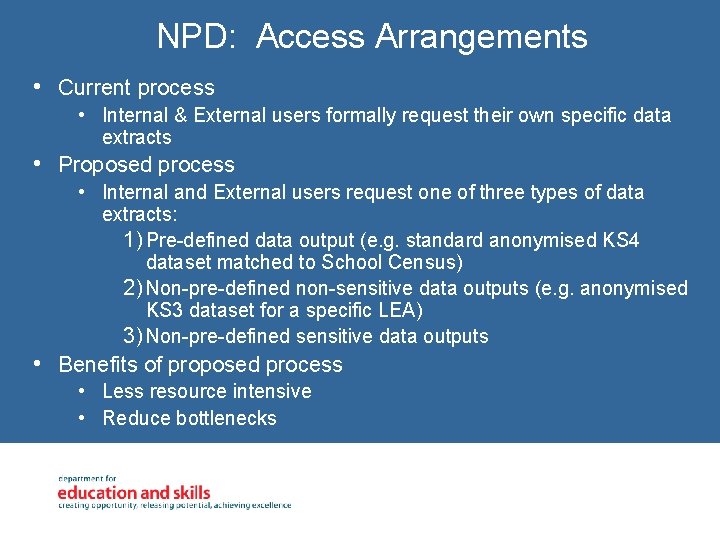 NPD: Access Arrangements

• Current process
  • Internal & External users formally request their own specific data extracts
• Proposed process
  • Internal and External users request one of three types of data extracts:
    1) Pre-defined data output (e.g. standard anonymised KS4 dataset matched to School Census)
    2) Non-pre-defined non-sensitive data outputs (e.g. anonymised KS3 dataset for a specific LEA)
    3) Non-pre-defined sensitive data outputs
• Benefits of proposed process
  • Less resource intensive
  • Reduce bottlenecks

department for
education and skills
creating opportunity, releasing potential, achieving excellence